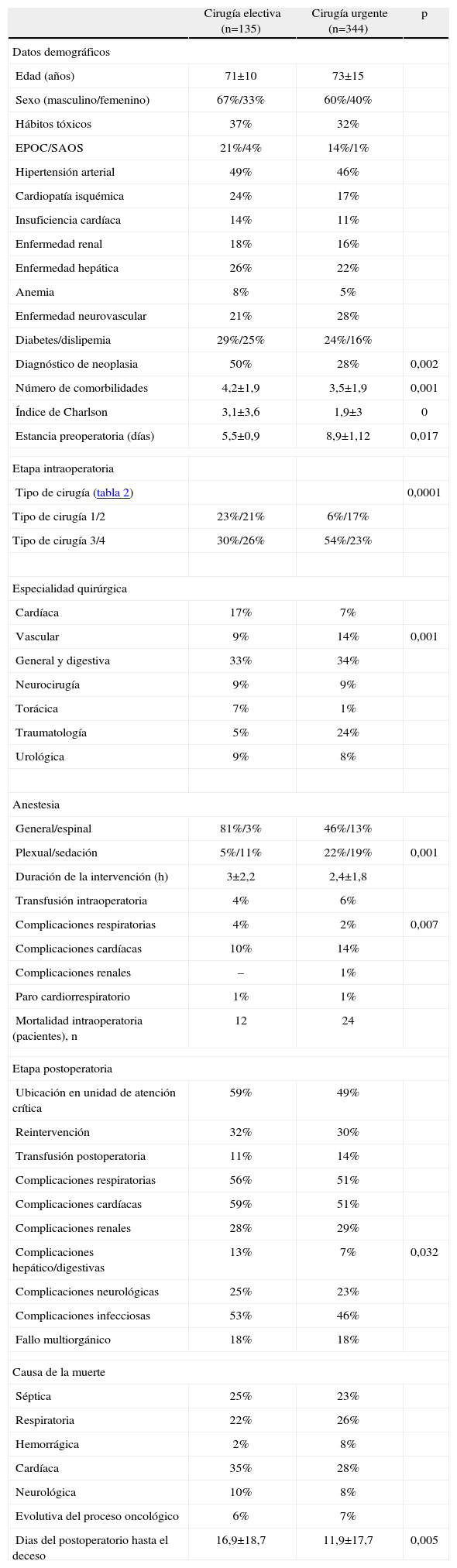 |  | Cirugía electiva (n=135) | Cirugía urgente (n=344) | p |
|---|---|---|---|
| Datos demográficos |  |  |  |
| Edad (años) | 71±10 | 73±15 |  |
| Sexo (masculino/femenino) | 67%/33% | 60%/40% |  |
| Hábitos tóxicos | 37% | 32% |  |
| EPOC/SAOS | 21%/4% | 14%/1% |  |
| Hipertensión arterial | 49% | 46% |  |
| Cardiopatía isquémica | 24% | 17% |  |
| Insuficiencia cardíaca | 14% | 11% |  |
| Enfermedad renal | 18% | 16% |  |
| Enfermedad hepática | 26% | 22% |  |
| Anemia | 8% | 5% |  |
| Enfermedad neurovascular | 21% | 28% |  |
| Diabetes/dislipemia | 29%/25% | 24%/16% |  |
| Diagnóstico de neoplasia | 50% | 28% | 0,002 |
| Número de comorbilidades | 4,2±1,9 | 3,5±1,9 | 0,001 |
| Índice de Charlson | 3,1±3,6 | 1,9±3 | 0 |
| Estancia preoperatoria (días) | 5,5±0,9 | 8,9±1,12 | 0,017 |
| Etapa intraoperatoria |  |  |  |
| Tipo de cirugía (tabla 2) |  |  | 0,0001 |
| Tipo de cirugía 1/2 | 23%/21% | 6%/17% |  |
| Tipo de cirugía 3/4 | 30%/26% | 54%/23% |  |
|  |  |  |  |
| Especialidad quirúrgica |  |  |  |
| Cardíaca | 17% | 7% |  |
| Vascular | 9% | 14% | 0,001 |
| General y digestiva | 33% | 34% |  |
| Neurocirugía | 9% | 9% |  |
| Torácica | 7% | 1% |  |
| Traumatología | 5% | 24% |  |
| Urológica | 9% | 8% |  |
|  |  |  |  |
| Anestesia |  |  |  |
| General/espinal | 81%/3% | 46%/13% |  |
| Plexual/sedación | 5%/11% | 22%/19% | 0,001 |
| Duración de la intervención (h) | 3±2,2 | 2,4±1,8 |  |
| Transfusión intraoperatoria | 4% | 6% |  |
| Complicaciones respiratorias | 4% | 2% | 0,007 |
| Complicaciones cardíacas | 10% | 14% |  |
| Complicaciones renales | – | 1% |  |
| Paro cardiorrespiratorio | 1% | 1% |  |
| Mortalidad intraoperatoria (pacientes), n | 12 | 24 |  |
| Etapa postoperatoria |  |  |  |
| Ubicación en unidad de atención crítica | 59% | 49% |  |
| Reintervención | 32% | 30% |  |
| Transfusión postoperatoria | 11% | 14% |  |
| Complicaciones respiratorias | 56% | 51% |  |
| Complicaciones cardíacas | 59% | 51% |  |
| Complicaciones renales | 28% | 29% |  |
| Complicaciones hepático/digestivas | 13% | 7% | 0,032 |
| Complicaciones neurológicas | 25% | 23% |  |
| Complicaciones infecciosas | 53% | 46% |  |
| Fallo multiorgánico | 18% | 18% |  |
| Causa de la muerte |  |  |  |
| Séptica | 25% | 23% |  |
| Respiratoria | 22% | 26% |  |
| Hemorrágica | 2% | 8% |  |
| Cardíaca | 35% | 28% |  |
| Neurológica | 10% | 8% |  |
| Evolutiva del proceso oncológico | 6% | 7% |  |
| Dias del postoperatorio hasta el deceso | 16,9±18,7 | 11,9±17,7 | 0,005 |